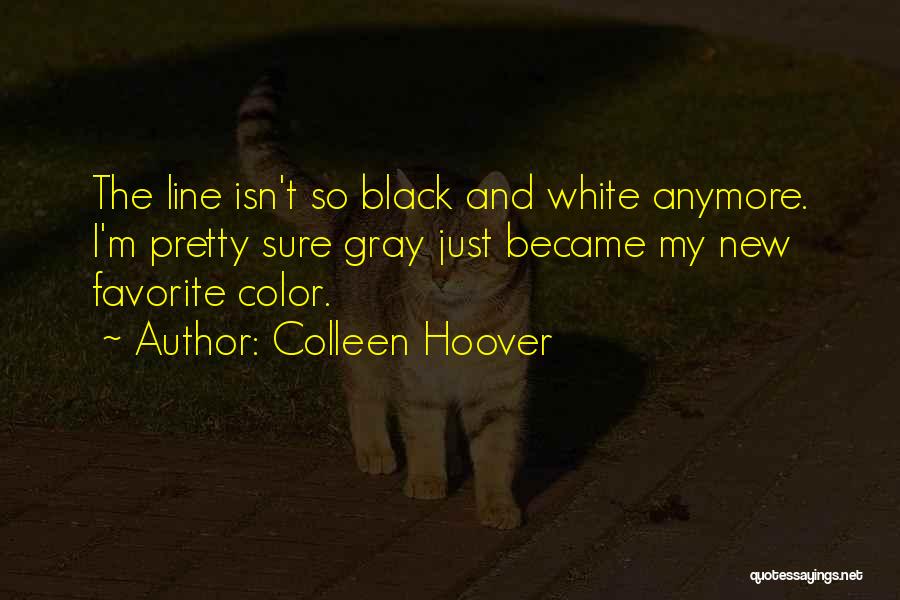 The line isn't so black and white anymore. I'm pretty sure gray just became my new favorite color.

~ Author: Colleen Hoover

quotessayings.net